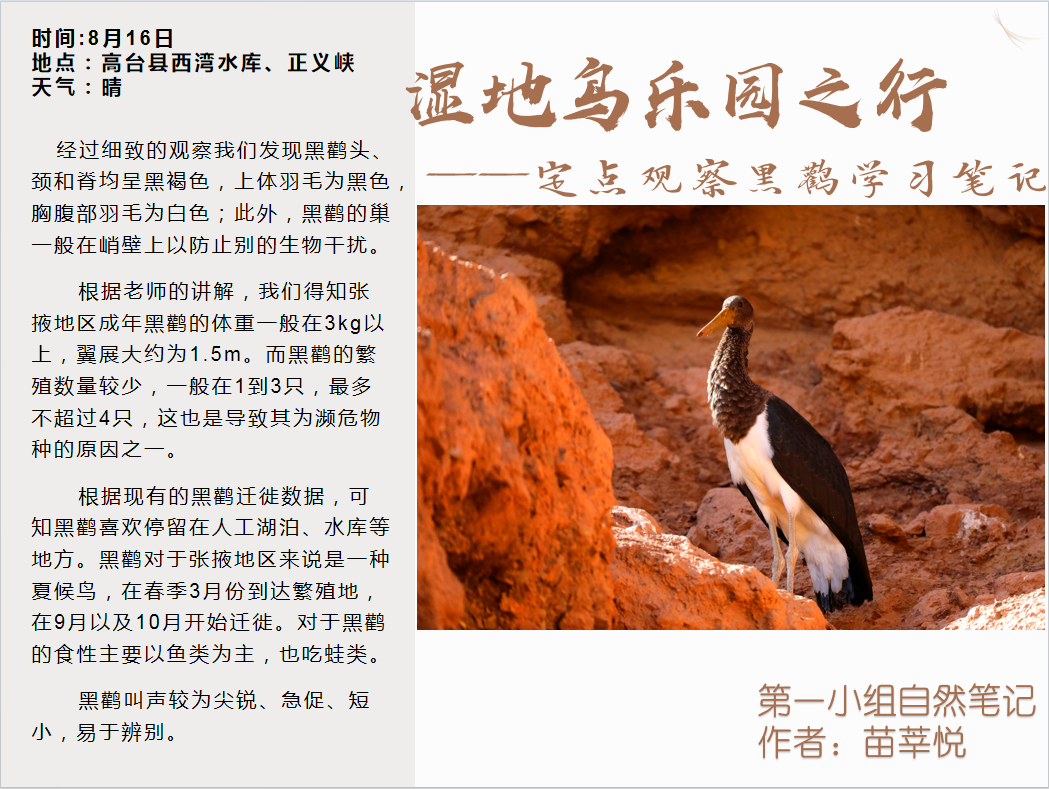 时间:8月16日
地点：高台县西湾水库、正义峡
天气：晴

经过细致的观察我们发现黑鹳头、颈和脊均呈黑褐色，上体羽毛为黑色，胸腹部羽毛为白色；此外，黑鹳的巢一般在峭壁上以防止别的生物干扰。

根据老师的讲解，我们得知张掖地区成年黑鹳的体重一般在3kg以上，翼展大约为1.5m。而黑鹳的繁殖数量较少，一般在1到3只，最多不超过4只，这也是导致其为濒危物种的原因之一。

根据现有的黑鹳迁徙数据，可知黑鹳喜欢停留在人工湖泊、水库等地方。黑鹳对于张掖地区来说是一种夏候鸟，在春季3月份到达繁殖地，在9月以及10月开始迁徙。对于黑鹳的食性主要以鱼类为主，也吃蛙类。

黑鹳叫声较为尖锐、急促、短小，易于辨别。

湿地鸟乐园之行

——定点观察黑鹳学习笔记

第一小组自然笔记
作者：苗莘悦